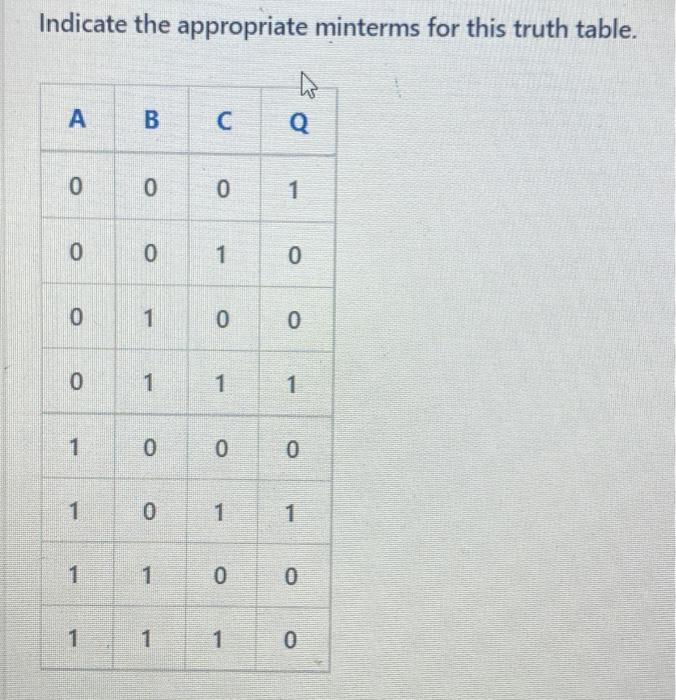 Indicate the appropriate minterms for this truth table.

| A | B | C | Q |
|---|---|---|---|
| 0 | 0 | 0 | 1 |
| 0 | 0 | 1 | 0 |
| 0 | 1 | 0 | 0 |
| 0 | 1 | 1 | 1 |
| 1 | 0 | 0 | 0 |
| 1 | 0 | 1 | 1 |
| 1 | 1 | 0 | 0 |
| 1 | 1 | 1 | 0 |